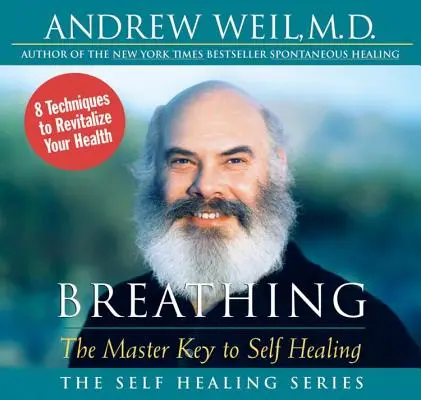 ANDREW WEIL, M.D.
AUTHOR OF THE NEW YORK TIMES BESTSELLER SPONTANEOUS HEALING

8 Techniques to Revitalize Your Health

BREATHING
The Master Key to Self Healing

THE SELF HEALING SERIES